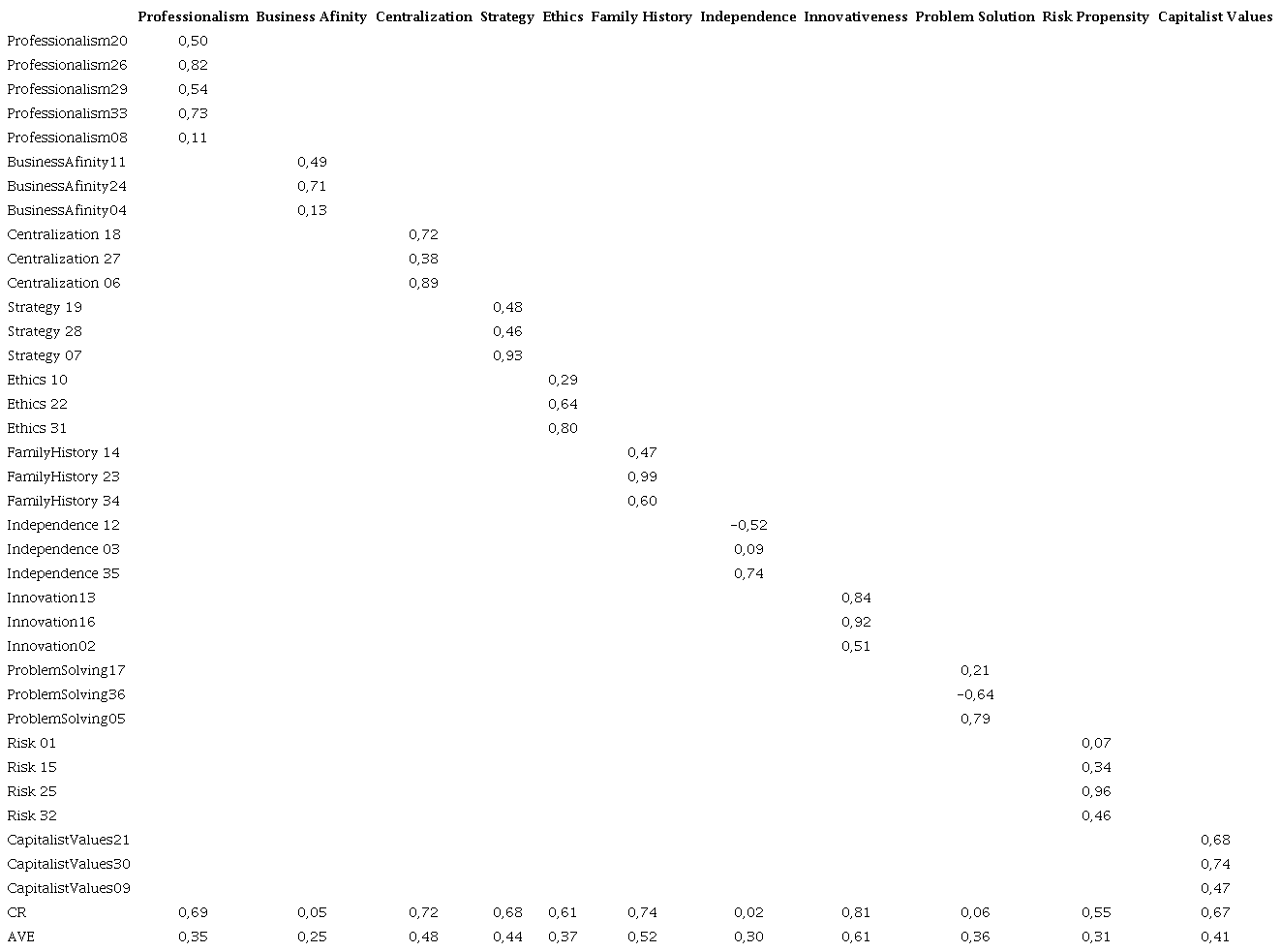 | | Professionalism | Business Afinity | Centralization | Strategy | Ethics | Family History | Independence | Innovativeness | Problem Solution | Risk Propensity | Capitalist Values |
|---|---|---|---|---|---|---|---|---|---|---|---|
| Professionalism20 | 0,50 | | | | | | | | | | |
| Professionalism26 | 0,82 | | | | | | | | | | |
| Professionalism29 | 0,54 | | | | | | | | | | |
| Professionalism33 | 0,73 | | | | | | | | | | |
| Professionalism08 | 0,11 | | | | | | | | | | |
| BusinessAfinity11 | | 0,49 | | | | | | | | | |
| BusinessAfinity24 | | 0,71 | | | | | | | | | |
| BusinessAfinity04 | | 0,13 | | | | | | | | | |
| Centralization 18 | | | 0,72 | | | | | | | | |
| Centralization 27 | | | 0,38 | | | | | | | | |
| Centralization 06 | | | 0,89 | | | | | | | | |
| Strategy 19 | | | | 0,48 | | | | | | | |
| Strategy 28 | | | | 0,46 | | | | | | | |
| Strategy 07 | | | | 0,93 | | | | | | | |
| Ethics 10 | | | | | 0,29 | | | | | | |
| Ethics 22 | | | | | 0,64 | | | | | | |
| Ethics 31 | | | | | 0,80 | | | | | | |
| FamilyHistory 14 | | | | | | 0,47 | | | | | |
| FamilyHistory 23 | | | | | | 0,99 | | | | | |
| FamilyHistory 34 | | | | | | 0,60 | | | | | |
| Independence 12 | | | | | | | -0,52 | | | | |
| Independence 03 | | | | | | | 0,09 | | | | |
| Independence 35 | | | | | | | 0,74 | | | | |
| Innovation13 | | | | | | | | 0,84 | | | |
| Innovation16 | | | | | | | | 0,92 | | | |
| Innovation02 | | | | | | | | 0,51 | | | |
| ProblemSolving17 | | | | | | | | | 0,21 | | |
| ProblemSolving36 | | | | | | | | | -0,64 | | |
| ProblemSolving05 | | | | | | | | | 0,79 | | |
| Risk 01 | | | | | | | | | | 0,07 | |
| Risk 15 | | | | | | | | | | 0,34 | |
| Risk 25 | | | | | | | | | | 0,96 | |
| Risk 32 | | | | | | | | | | 0,46 | |
| CapitalistValues21 | | | | | | | | | | | 0,68 |
| CapitalistValues30 | | | | | | | | | | | 0,74 |
| CapitalistValues09 | | | | | | | | | | | 0,47 |
| CR | 0,69 | 0,05 | 0,72 | 0,68 | 0,61 | 0,74 | 0,02 | 0,81 | 0,06 | 0,55 | 0,67 |
| AVE | 0,35 | 0,25 | 0,48 | 0,44 | 0,37 | 0,52 | 0,30 | 0,61 | 0,36 | 0,31 | 0,41 |